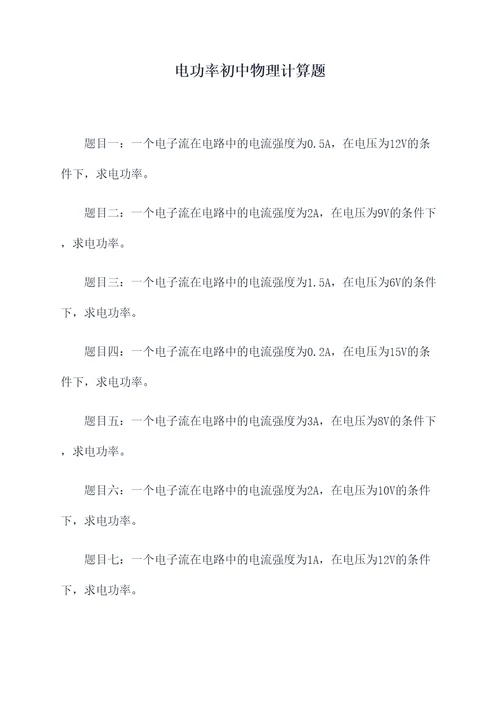 电功率初中物理计算题

题目一：一个电子流在电路中的电流强度为0.5A，在电压为12V的条件下，求电功率。

题目二：一个电子流在电路中的电流强度为2A，在电压为9V的条件下，求电功率。

题目三：一个电子流在电路中的电流强度为1.5A，在电压为6V的条件下，求电功率。

题目四：一个电子流在电路中的电流强度为0.2A，在电压为15V的条件下，求电功率。

题目五：一个电子流在电路中的电流强度为3A，在电压为8V的条件下，求电功率。

题目六：一个电子流在电路中的电流强度为2A，在电压为10V的条件下，求电功率。

题目七：一个电子流在电路中的电流强度为1A，在电压为12V的条件下，求电功率。